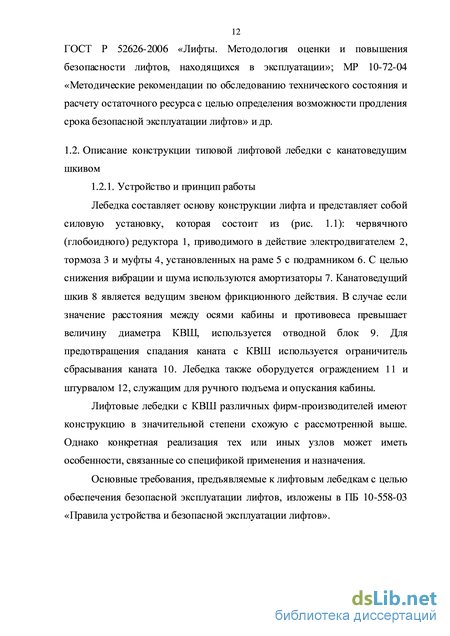 12

ГОСТ Р 52626-2006 «Лифты. Методология оценки и повышения безопасности лифтов, находящихся в эксплуатации»; МР 10-72-04 «Методические рекомендации по обследованию технического состояния и расчету остаточного ресурса с целью определения возможности продления срока безопасной эксплуатации лифтов» и др.

1.2. Описание конструкции типовой лифтовой лебедки с канатоведущим шкивом

1.2.1. Устройство и принцип работы

Лебедка составляет основу конструкции лифта и представляет собой силовую установку, которая состоит из (рис. 1.1): червячного (глобоидного) редуктора 1, приводимого в действие электродвигателем 2, тормоза 3 и муфты 4, установленных на раме 5 с подрамником 6. С целью снижения вибрации и шума используются амортизаторы 7. Канатоведущий шкив 8 является ведущим звеном фрикционного действия. В случае если значение расстояния между осями кабины и противовеса превышает величину диаметра КВШ, используется отводной блок 9. Для предотвращения спадания каната с КВШ используется ограничитель сбрасывания каната 10. Лебедка также оборудуется ограждением 11 и штурвалом 12, служащим для ручного подъема и опускания кабины.

Лифтовые лебедки с КВШ различных фирм-производителей имеют конструкцию в значительной степени схожую с рассмотренной выше. Однако конкретная реализация тех или иных узлов может иметь особенности, связанные со спецификой применения и назначения.

Основные требования, предъявляемые к лифтовым лебедкам с целью обеспечения безопасной эксплуатации лифтов, изложены в ПБ 10-558-03 «Правила устройства и безопасной эксплуатации лифтов».

dsLib.net
библиотека диссертаций